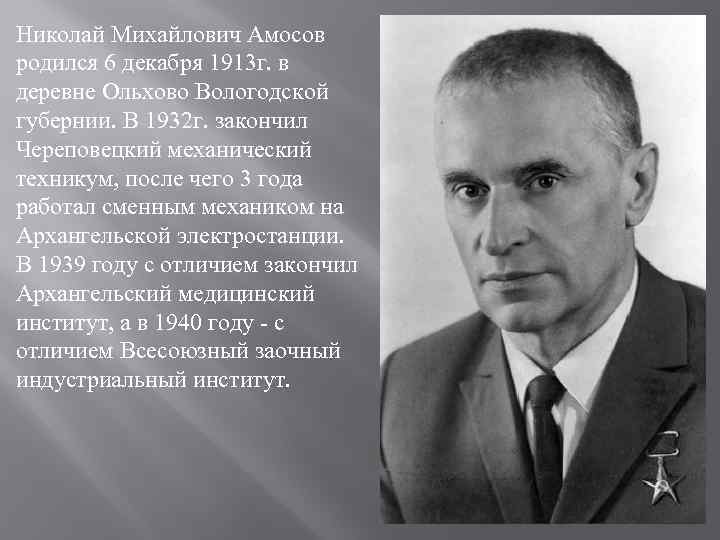 Николай Михайлович Амосов родился 6 декабря 1913г. в деревне Ольхово Вологодской губернии. В 1932г. закончил Череповецкий механический техникум, после чего 3 года работал сменным механиком на Архангельской электростанции. В 1939 году с отличием закончил Архангельский медицинский институт, а в 1940 году - с отличием Всесоюзный заочный индустриальный институт.